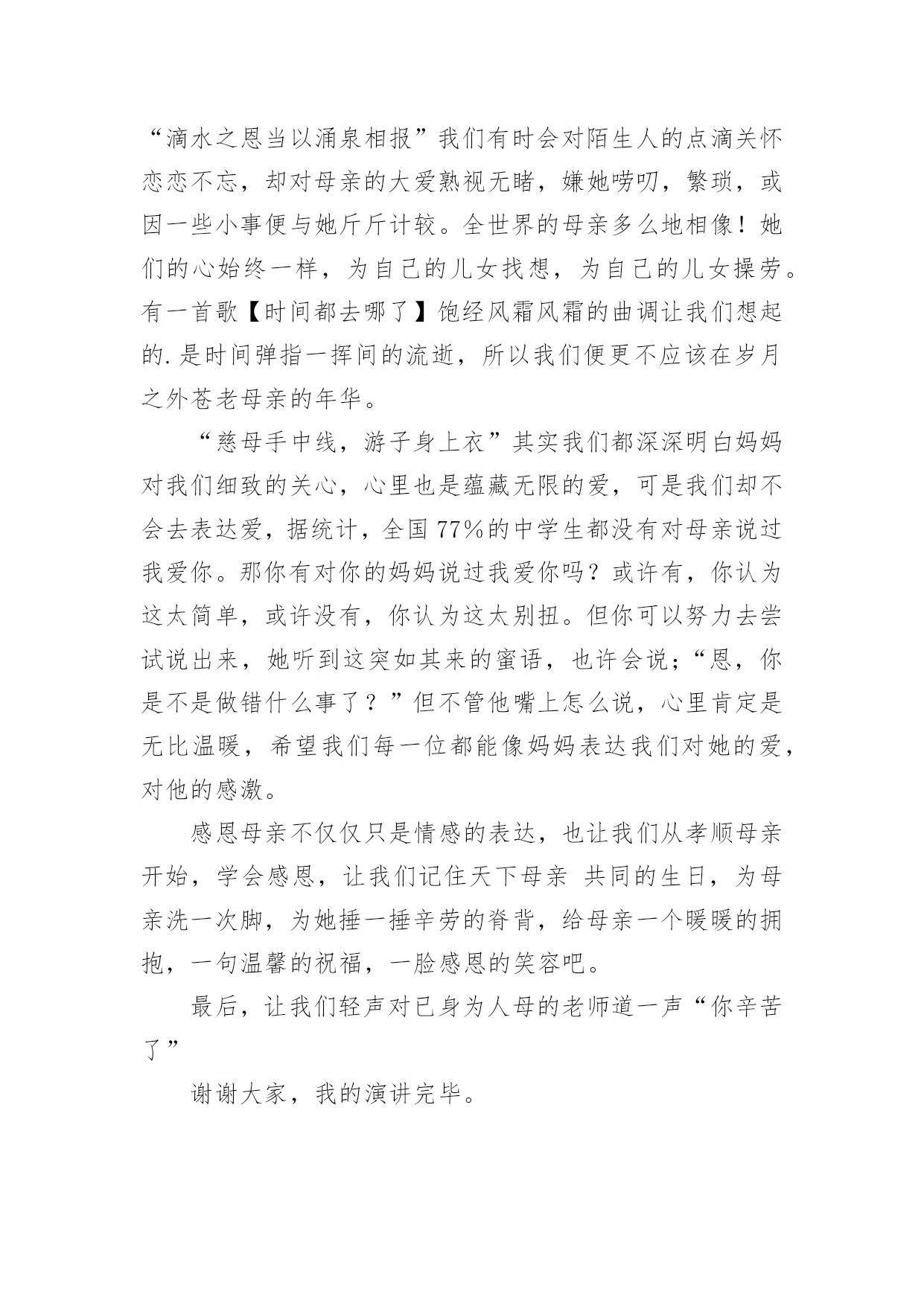 “滴水之恩当以涌泉相报”我们有时会对陌生人的点滴关怀恋恋不忘，却对母亲的大爱熟视无睹，嫌她唠叨，繁琐，或因一些小事便与她斤斤计较。全世界的母亲多么地相像！她们的心始终一样，为自己的儿女找想，为自己的儿女操劳。有一首歌【时间都去哪了】饱经风霜风霜的曲调让我们想起的.是时间弹指一挥间的流逝，所以我们便更不应该在岁月之外苍老母亲的年华。

“慈母手中线，游子身上衣”其实我们都深深明白妈妈对我们细致的关心，心里也是蕴藏无限的爱，可是我们却不会去表达爱，据统计，全国77%的中学生都没有对母亲说过我爱你。那你有对你的妈妈说过我爱你吗？或许有，你认为这太简单，或许没有，你认为这太别扭。但你可以努力去尝试说出来，她听到这突如其来的蜜语，也许会说；“恩，你是不是做错什么事了？”但不管他嘴上怎么说，心里肯定是无比温暖，希望我们每一位都能像妈妈表达我们对她的爱，对他的感激。

感恩母亲不仅仅只是情感的表达，也让我们从孝顺母亲开始，学会感恩，让我们记住天下母亲 共同的生日，为母亲洗一次脚，为她捶一捶辛劳的脊背，给母亲一个暖暖的拥抱，一句温馨的祝福，一脸感恩的笑容吧。

最后，让我们轻声对已身为人母的老师道一声“你辛苦了”

谢谢大家，我的演讲完毕。